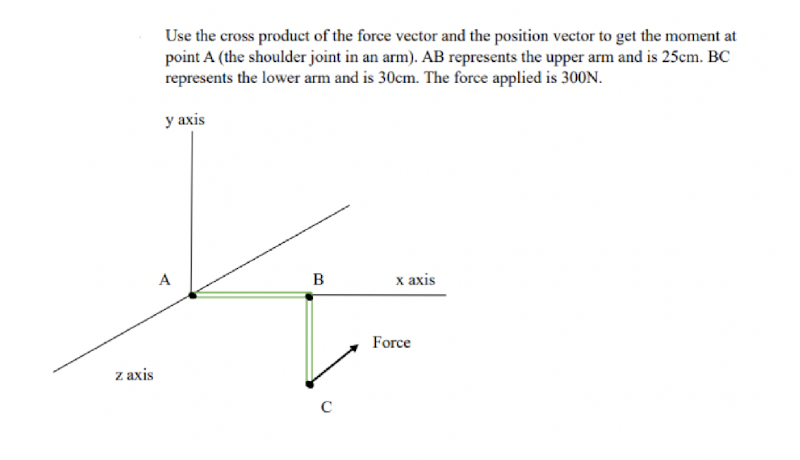 Use the cross product of the force vector and the position vector to get the moment at point A (the shoulder joint in an arm). AB represents the upper arm and is 25cm. BC represents the lower arm and is 30cm. The force applied is 300N.

y axis

A

B

x axis

Force

z axis

C